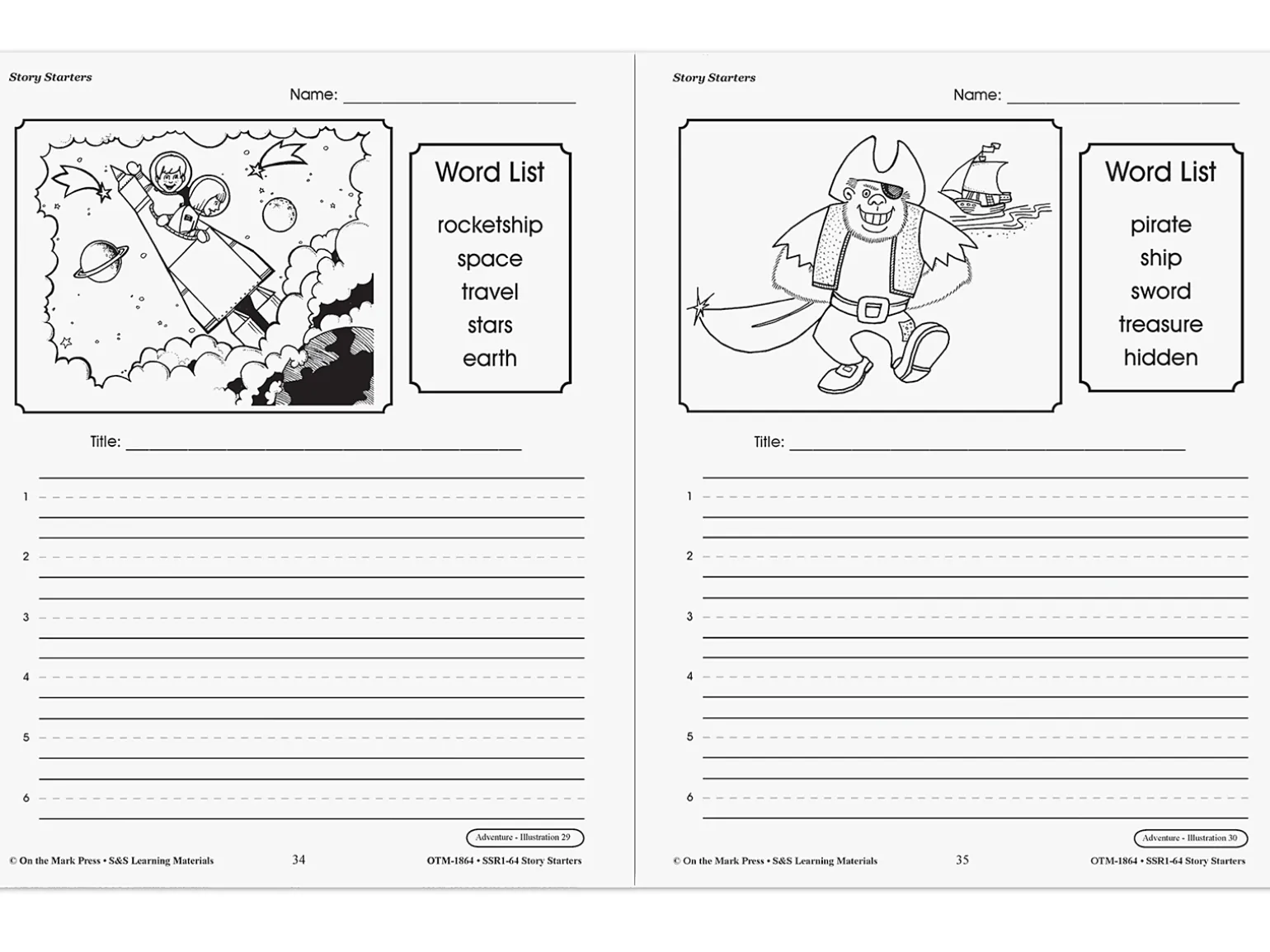 Story Starters

Name: ______________________

Word List

rocketship
space
travel
stars
earth

Title: ______________________

1

2

3

4

5

6

Adventure - Illustration 29

© On the Mark Press • S&S Learning Materials 34 OTM-1864 • SSR1-64 Story Starters

Story Starters

Name: ______________________

Word List

pirate
ship
sword
treasure
hidden

Title: ______________________

1

2

3

4

5

6

Adventure - Illustration 30

© On the Mark Press • S&S Learning Materials 35 OTM-1864 • SSR1-64 Story Starters